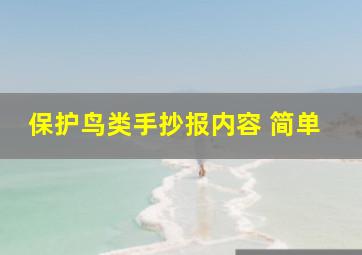 保护鸟类手抄报内容 简单